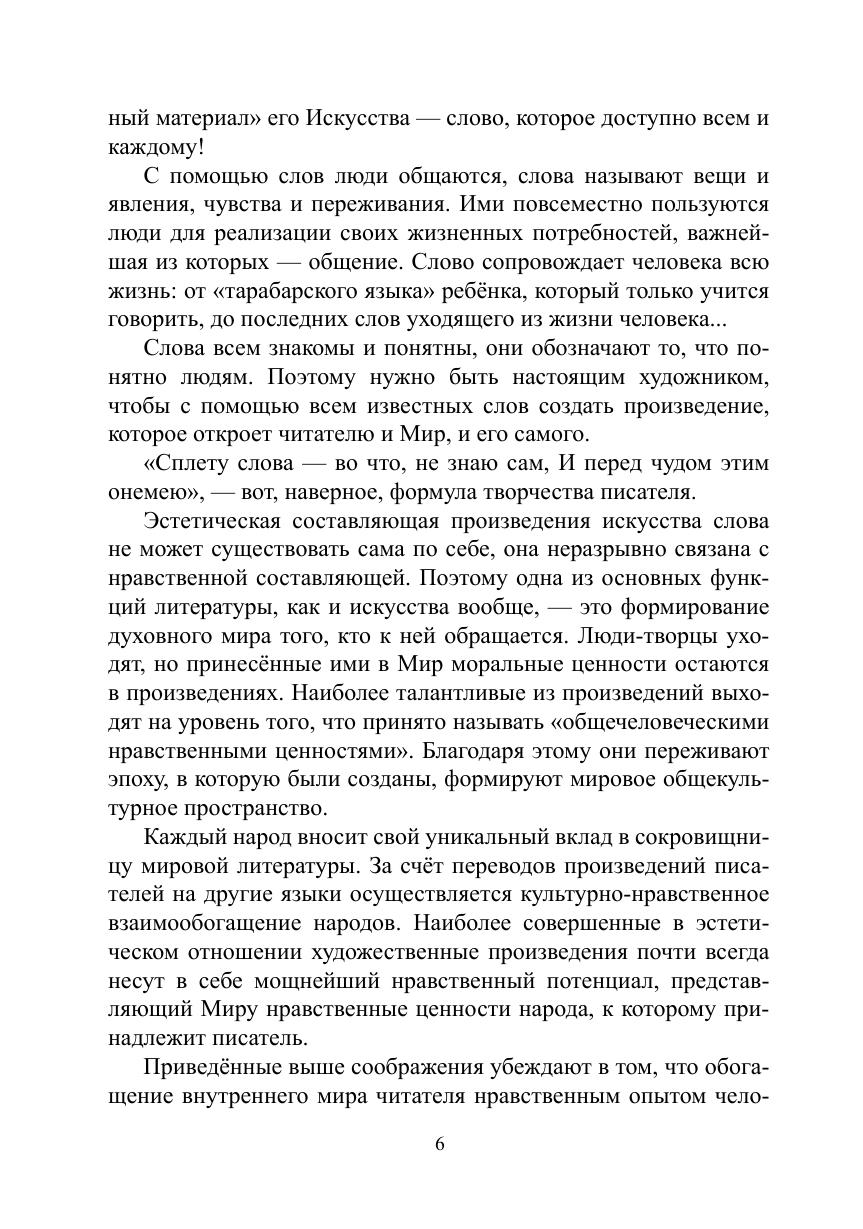 ный материал» его Искусства — слово, которое доступно всем и каждому!

С помощью слов люди общаются, слова называют вещи и явления, чувства и переживания. Ими повсеместно пользуются люди для реализации своих жизненных потребностей, важнейшая из которых — общение. Слово сопровождает человека всю жизнь: от «тарабарского языка» ребёнка, который только учится говорить, до последних слов уходящего из жизни человека...

Слова всем знакомы и понятны, они обозначают то, что понятно людям. Поэтому нужно быть настоящим художником, чтобы с помощью всем известных слов создать произведение, которое откроет читателю и Мир, и его самого.

«Сплету слова — во что, не знаю сам, И перед чудом этим онемею», — вот, наверное, формула творчества писателя.

Эстетическая составляющая произведения искусства слова не может существовать сама по себе, она неразрывно связана с нравственной составляющей. Поэтому одна из основных функций литературы, как и искусства вообще, — это формирование духовного мира того, кто к ней обращается. Люди-творцы уходят, но принесённые ими в Мир моральные ценности остаются в произведениях. Наиболее талантливые из произведений выходят на уровень того, что принято называть «общечеловеческими нравственными ценностями». Благодаря этому они переживают эпоху, в которую были созданы, формируют мировое общекультурное пространство.

Каждый народ вносит свой уникальный вклад в сокровищницу мировой литературы. За счёт переводов произведений писателей на другие языки осуществляется культурно-нравственное взаимообогащение народов. Наиболее совершенные в эстетическом отношении художественные произведения почти всегда несут в себе мощнейший нравственный потенциал, представляющий Миру нравственные ценности народа, к которому принадлежит писатель.

Приведённые выше соображения убеждают в том, что обогащение внутреннего мира читателя нравственным опытом чело-

6